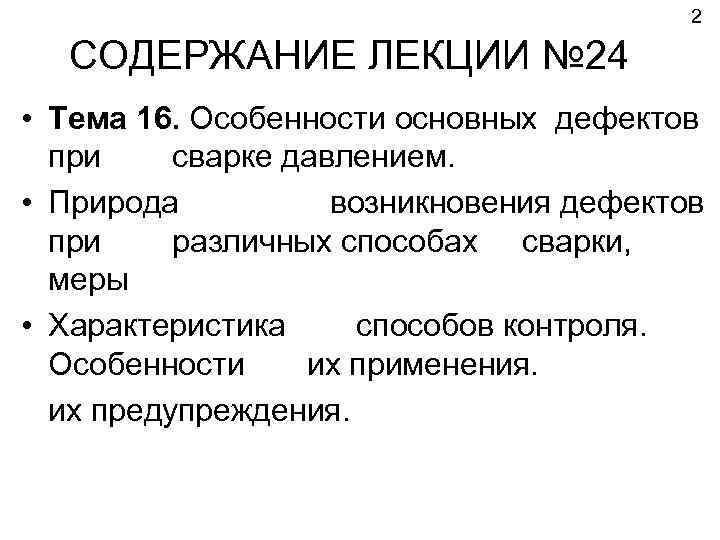 2

СОДЕРЖАНИЕ ЛЕКЦИИ №24

• Тема 16. Особенности основных дефектов при сварке давлением.

• Природа возникновения дефектов при различных способах сварки, меры

• Характеристика способов контроля. Особенности их применения.

их предупреждения.